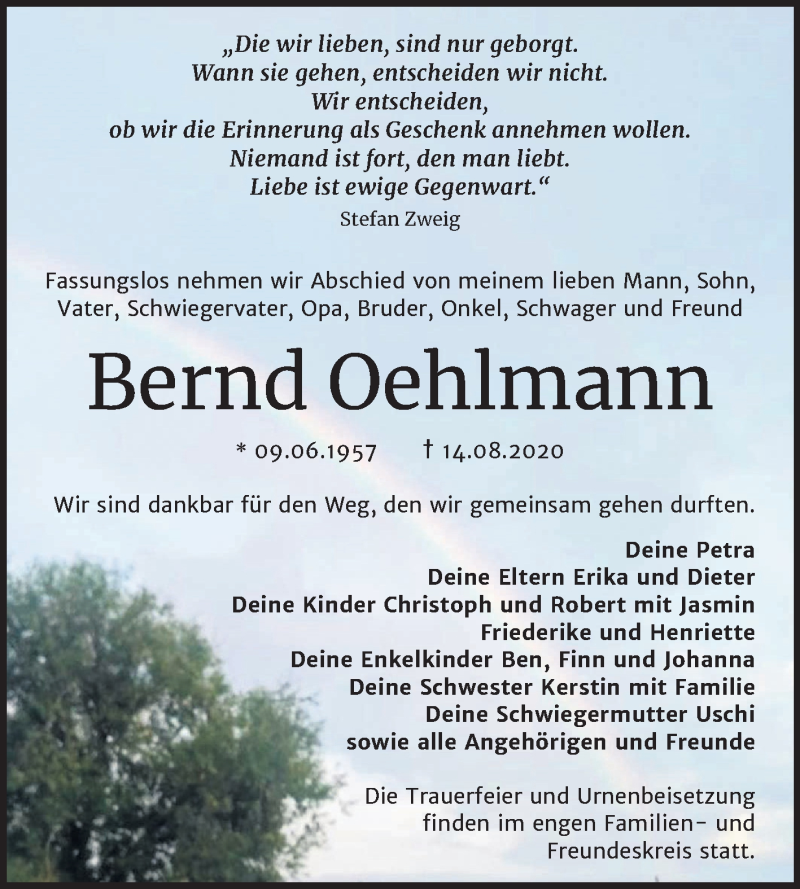 „Die wir lieben, sind nur geborgt.
Wann sie gehen, entscheiden wir nicht.
Wir entscheiden,
ob wir die Erinnerung als Geschenk annehmen wollen.
Niemand ist fort, den man liebt.
Liebe ist ewige Gegenwart.“
Stefan Zweig

Fassungslos nehmen wir Abschied von meinem lieben Mann, Sohn, Vater, Schwiegervater, Opa, Bruder, Onkel, Schwager und Freund

Bernd Oehlmann

* 09.06.1957 † 14.08.2020

Wir sind dankbar für den Weg, den wir gemeinsam gehen durften.

Deine Petra
Deine Eltern Erika und Dieter
Deine Kinder Christoph und Robert mit Jasmin
Friederike und Henriette
Deine Enkelkinder Ben, Finn und Johanna
Deine Schwester Kerstin mit Familie
Deine Schwiegermutter Uschi
sowie alle Angehörigen und Freunde

Die Trauerfeier und Urnenbeisetzung finden im engen Familien- und Freundeskreis statt.